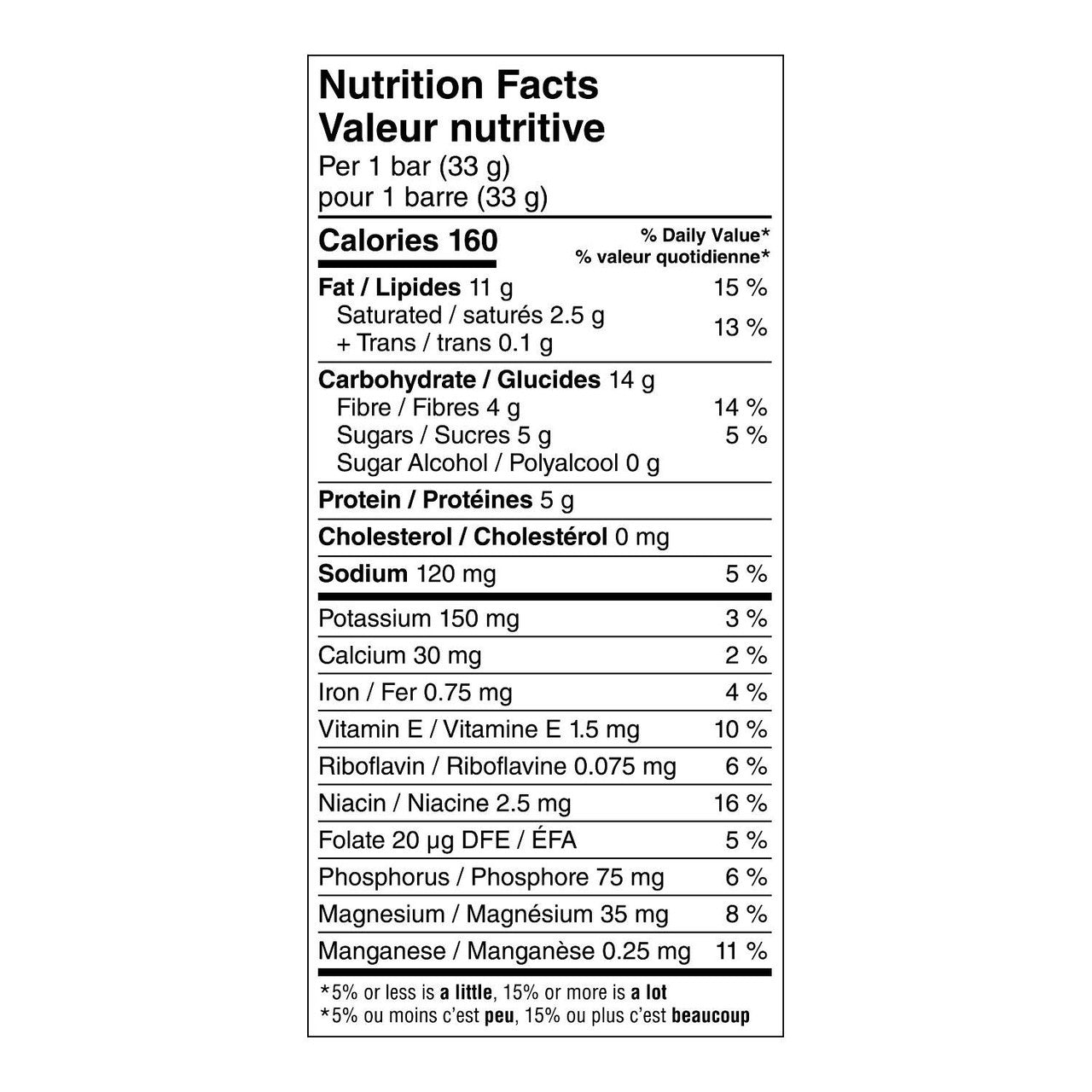 Nutrition Facts
Valeur nutritive
Per 1 bar (33 g)
pour 1 barre (33 g)

| Calories 160 | % Daily Value* % valeur quotidienne* |
|---|---|
| Fat / Lipides 11 g | 15 % |
| Saturated / saturés 2.5 g + Trans / trans 0.1 g | 13 % |
| Carbohydrate / Glucides 14 g | |
| Fibre / Fibres 4 g | 14 % |
| Sugars / Sucres 5 g | 5 % |
| Sugar Alcohol / Polyalcool 0 g | |
| Protein / Protéines 5 g | |
| Cholesterol / Cholestérol 0 mg | |
| Sodium 120 mg | 5 % |
| Potassium 150 mg | 3 % |
| Calcium 30 mg | 2 % |
| Iron / Fer 0.75 mg | 4 % |
| Vitamin E / Vitamine E 1.5 mg | 10 % |
| Riboflavin / Riboflavine 0.075 mg | 6 % |
| Niacin / Niacine 2.5 mg | 16 % |
| Folate 20 µg DFE / ÉFA | 5 % |
| Phosphorus / Phosphore 75 mg | 6 % |
| Magnesium / Magnésium 35 mg | 8 % |
| Manganese / Manganèse 0.25 mg | 11 % |

*5% or less is a little, 15% or more is a lot
*5% ou moins c'est peu, 15% ou plus c'est beaucoup